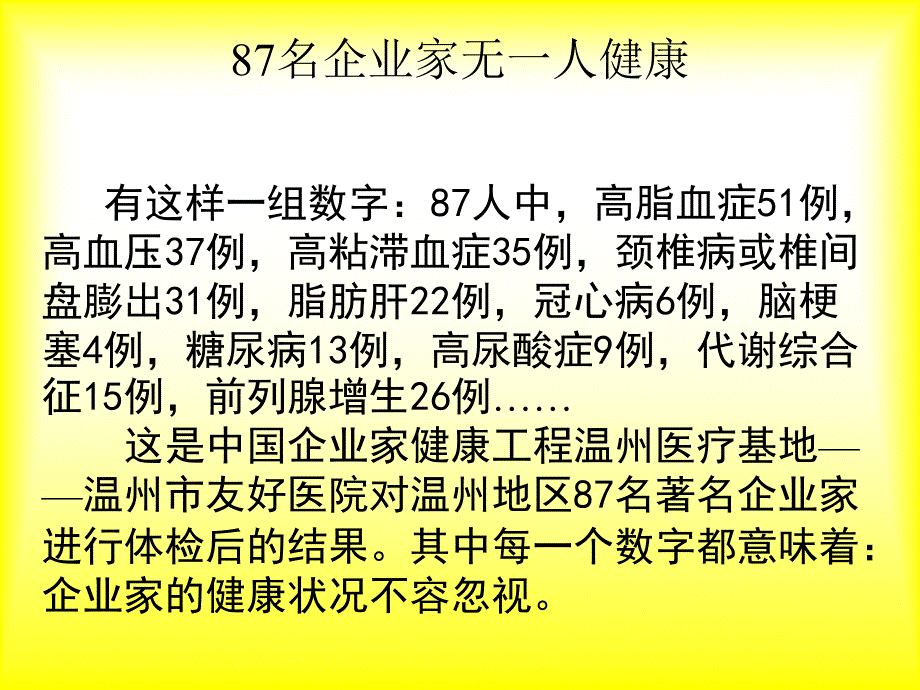 87名企业家无一人健康

有这样一组数字：87人中，高脂血症51例，高血压37例，高粘滞血症35例，颈椎病或椎间盘膨出31例，脂肪肝22例，冠心病6例，脑梗塞4例，糖尿病13例，高尿酸症9例，代谢综合征15例，前列腺增生26例......

这是中国企业家健康工程温州医疗基地——温州市友好医院对温州地区87名著名企业家进行体检后的结果。其中每一个数字都意味着：企业家的健康状况不容忽视。